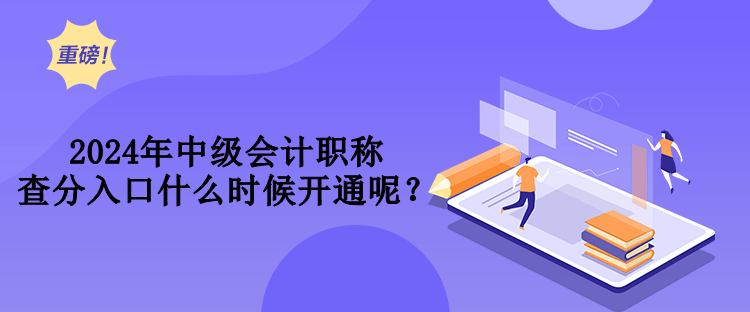 重磅!

2024年中级会计职称
查分入口什么时候开通呢？